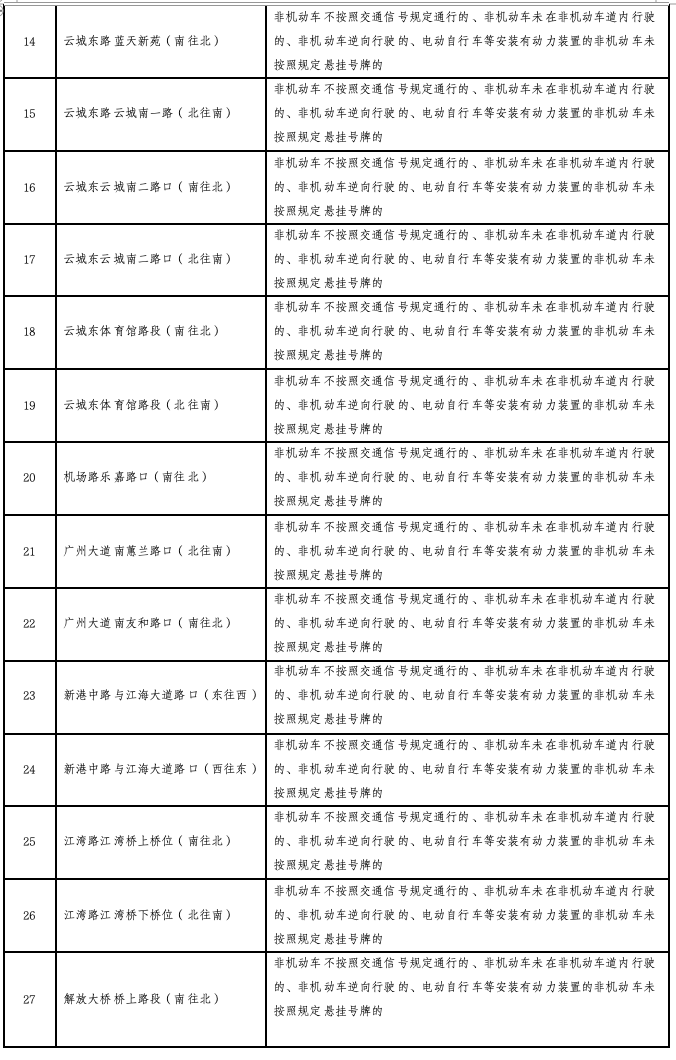 | 14 | 云城东路蓝天新苑（南往北） | 非机动车不按照交通信号规定通行的、非机动车未在非机动车道内行驶的、非机动车逆向行驶的、电动自行车等安装有动力装置的非机动车未按照规定悬挂号牌的 |
|---|---|---|
| 15 | 云城东路云城南一路（北往南） | 非机动车不按照交通信号规定通行的、非机动车未在非机动车道内行驶的、非机动车逆向行驶的、电动自行车等安装有动力装置的非机动车未按照规定悬挂号牌的 |
| 16 | 云城东云城南二路口（南往北） | 非机动车不按照交通信号规定通行的、非机动车未在非机动车道内行驶的、非机动车逆向行驶的、电动自行车等安装有动力装置的非机动车未按照规定悬挂号牌的 |
| 17 | 云城东云城南二路口（北往南） | 非机动车不按照交通信号规定通行的、非机动车未在非机动车道内行驶的、非机动车逆向行驶的、电动自行车等安装有动力装置的非机动车未按照规定悬挂号牌的 |
| 18 | 云城东体育馆路段（南往北） | 非机动车不按照交通信号规定通行的、非机动车未在非机动车道内行驶的、非机动车逆向行驶的、电动自行车等安装有动力装置的非机动车未按照规定悬挂号牌的 |
| 19 | 云城东体育馆路段（北往南） | 非机动车不按照交通信号规定通行的、非机动车未在非机动车道内行驶的、非机动车逆向行驶的、电动自行车等安装有动力装置的非机动车未按照规定悬挂号牌的 |
| 20 | 机场路乐嘉路口（南往北） | 非机动车不按照交通信号规定通行的、非机动车未在非机动车道内行驶的、非机动车逆向行驶的、电动自行车等安装有动力装置的非机动车未按照规定悬挂号牌的 |
| 21 | 广州大道南蕙兰路口（北往南） | 非机动车不按照交通信号规定通行的、非机动车未在非机动车道内行驶的、非机动车逆向行驶的、电动自行车等安装有动力装置的非机动车未按照规定悬挂号牌的 |
| 22 | 广州大道南友和路口（南往北） | 非机动车不按照交通信号规定通行的、非机动车未在非机动车道内行驶的、非机动车逆向行驶的、电动自行车等安装有动力装置的非机动车未按照规定悬挂号牌的 |
| 23 | 新港中路与江海大道路口（东往西） | 非机动车不按照交通信号规定通行的、非机动车未在非机动车道内行驶的、非机动车逆向行驶的、电动自行车等安装有动力装置的非机动车未按照规定悬挂号牌的 |
| 24 | 新港中路与江海大道路口（西往东） | 非机动车不按照交通信号规定通行的、非机动车未在非机动车道内行驶的、非机动车逆向行驶的、电动自行车等安装有动力装置的非机动车未按照规定悬挂号牌的 |
| 25 | 江湾路江湾桥上桥位（南往北） | 非机动车不按照交通信号规定通行的、非机动车未在非机动车道内行驶的、非机动车逆向行驶的、电动自行车等安装有动力装置的非机动车未按照规定悬挂号牌的 |
| 26 | 江湾路江湾桥下桥位（北往南） | 非机动车不按照交通信号规定通行的、非机动车未在非机动车道内行驶的、非机动车逆向行驶的、电动自行车等安装有动力装置的非机动车未按照规定悬挂号牌的 |
| 27 | 解放大桥桥上路段（南往北） | 非机动车不按照交通信号规定通行的、非机动车未在非机动车道内行驶的、非机动车逆向行驶的、电动自行车等安装有动力装置的非机动车未按照规定悬挂号牌的 |